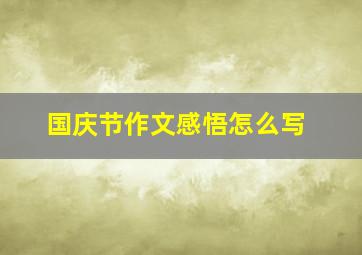 国庆节作文感悟怎么写